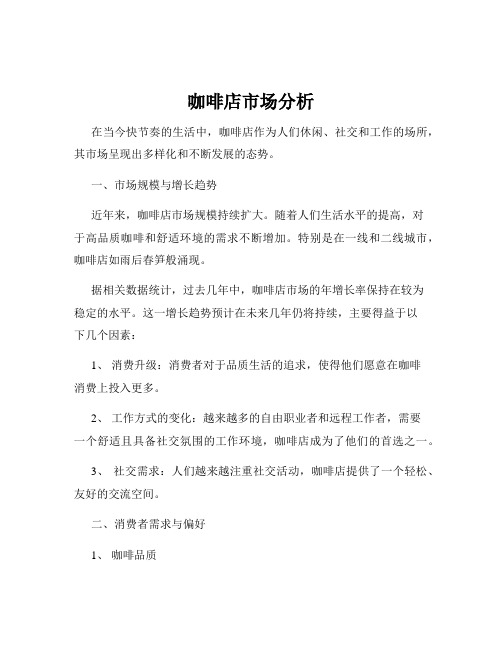 咖啡店市场分析

在当今快节奏的生活中，咖啡店作为人们休闲、社交和工作的场所，其市场呈现出多样化和不断发展的态势。

一、市场规模与增长趋势

近年来，咖啡店市场规模持续扩大。随着人们生活水平的提高，对于高品质咖啡和舒适环境的需求不断增加。特别是在一线和二线城市，咖啡店如雨后春笋般涌现。

据相关数据统计，过去几年中，咖啡店市场的年增长率保持在较为稳定的水平。这一增长趋势预计在未来几年仍将持续，主要得益于以下几个因素：

1、 消费升级：消费者对于品质生活的追求，使得他们愿意在咖啡消费上投入更多。

2、 工作方式的变化：越来越多的自由职业者和远程工作者，需要一个舒适且具备社交氛围的工作环境，咖啡店成为了他们的首选之一。

3、 社交需求：人们越来越注重社交活动，咖啡店提供了一个轻松、友好的交流空间。

二、消费者需求与偏好

1、 咖啡品质